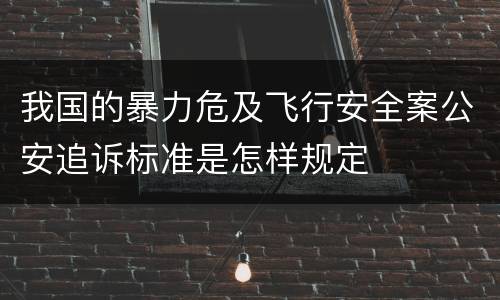 我国的暴力危及飞行安全案公安追诉标准是怎样规定